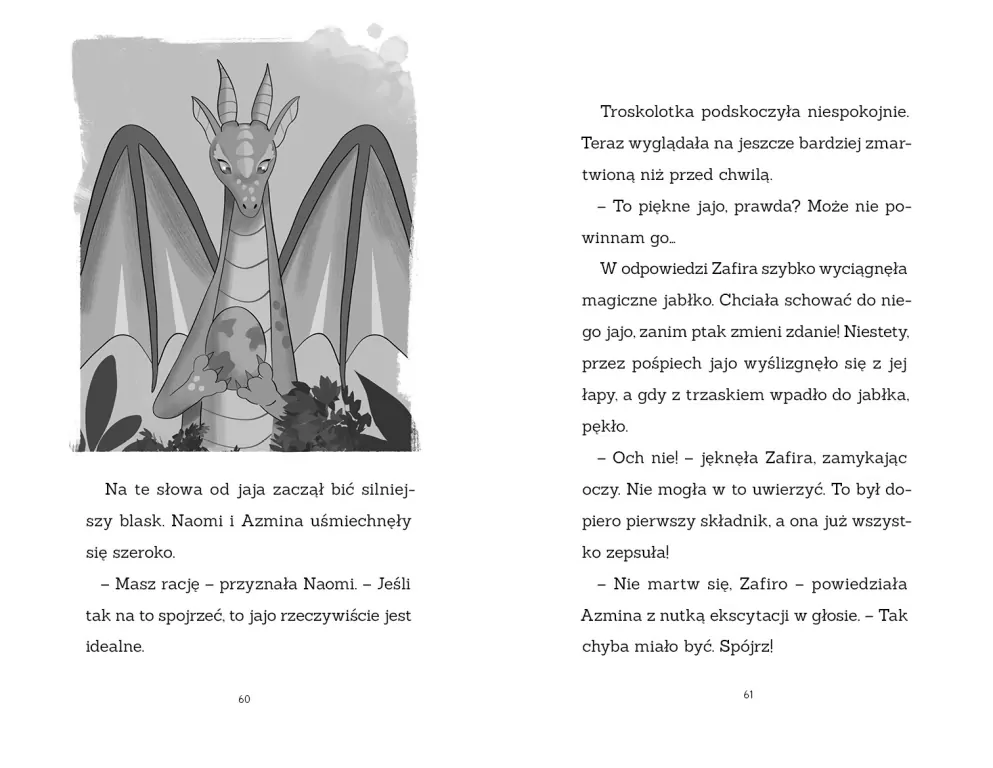 Na te słowa od jaja zaczął bić silniejszy blask. Naomi i Azmina uśmiechnęły się szeroko.

– Masz rację – przyznała Naomi. – Jeśli tak na to spojrzeć, to jajo rzeczywiście jest idealne.

60

Troskolotka podskoczyła niespokojnie. Teraz wyglądała na jeszcze bardziej zmartwioną niż przed chwilą.

– To piękne jajo, prawda? Może nie powinnam go...

W odpowiedzi Zafira szybko wyciągnęła magiczne jabłko. Chciała schować do niego jajo, zanim ptak zmieni zdanie! Niestety, przez pośpiech jajo wyślizgnęło się z jej łapy, a gdy z trzaskiem wpadło do jabłka, pękło.

– Och nie! – jęknęła Zafira, zamykając oczy. Nie mogła w to uwierzyć. To był dopiero pierwszy składnik, a ona już wszystko zepsuła!

– Nie martw się, Zafiro – powiedziała Azmina z nutką ekscytacji w głosie. – Tak chyba miało być. Spójrz!

61